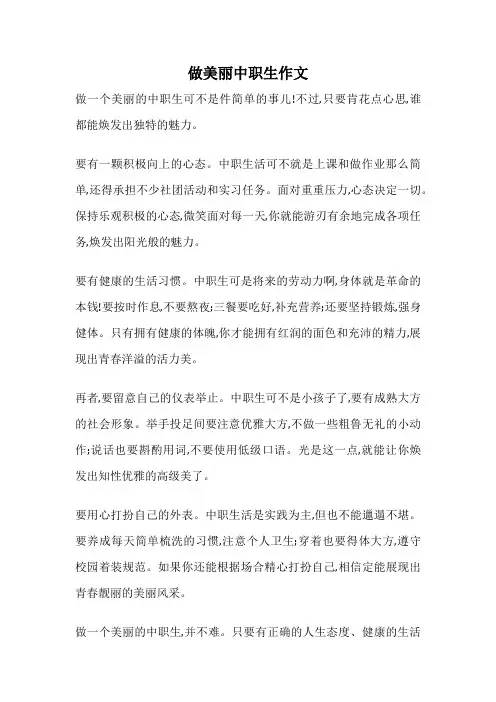 做美丽中职生作文

做一个美丽的中职生可不是件简单的事儿!不过,只要肯花点心思,谁都能焕发出独特的魅力。

要有一颗积极向上的心态。中职生活可不就是上课和做作业那么简单,还得承担不少社团活动和实习任务。面对重重压力,心态决定一切。保持乐观积极的心态,微笑面对每一天,你就能游刃有余地完成各项任务,焕发出阳光般的魅力。

要有健康的生活习惯。中职生可是将来的劳动力啊,身体就是革命的本钱!要按时作息,不要熬夜;三餐要吃好,补充营养;还要坚持锻炼,强身健体。只有拥有健康的体魄,你才能拥有红润的面色和充沛的精力,展现出青春洋溢的活力美。

再者,要留意自己的仪表举止。中职生可不是小孩子了,要有成熟大方的社会形象。举手投足间要注意优雅大方,不做一些粗鲁无礼的小动作;说话也要斟酌用词,不要使用低级口语。光是这一点,就能让你焕发出知性优雅的高级美了。

要用心打扮自己的外表。中职生活是实践为主,但也不能邋遢不堪。要养成每天简单梳洗的习惯,注意个人卫生;穿着也要得体大方,遵守校园着装规范。如果你还能根据场合精心打扮自己,相信定能展现出青春靓丽的美丽风采。

做一个美丽的中职生,并不难。只要有正确的人生态度、健康的生活